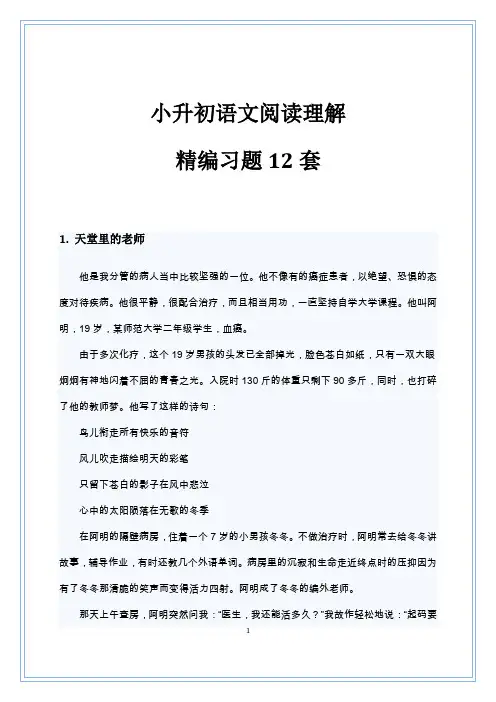 小升初语文阅读理解

精编习题 12 套

1. 天堂里的老师

他是我分管的病人当中比较坚强的一位。他不像有的癌症患者，以绝望、恐惧的态度对待疾病。他很平静，很配合治疗，而且相当用功，一直坚持自学大学课程。他叫阿明，19 岁，某师范大学二年级学生，血癌。

由于多次化疗，这个 19 岁男孩的头发已全部掉光，脸色苍白如纸，只有一双大眼炯炯有神地闪着不屈的青春之光。入院时 130 斤的体重只剩下 90 多斤，同时，也打碎了他的教师梦。他写了这样的诗句：

鸟儿衔走所有快乐的音符

风儿吹走描绘明天的彩笔

只留下苍白的影子在风中悲泣

心中的太阳陨落在无歌的冬季

在阿明的隔壁病房，住着一个 7 岁的小男孩冬冬。不做治疗时，阿明常去给冬冬讲故事，辅导作业，有时还教几个外语单词。病房里的沉寂和生命走近终点时的压抑因为有了冬冬那清脆的笑声而变得活力四射。阿明成了冬冬的编外老师。

那天上午查房，阿明突然问我："医生，我还能活多久？"我故作轻松地说："起码要

1